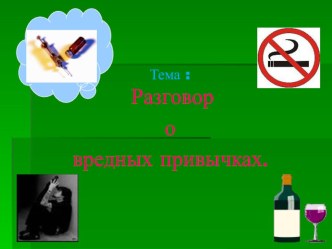 Тема :
Разговор
о
вредных привычках.